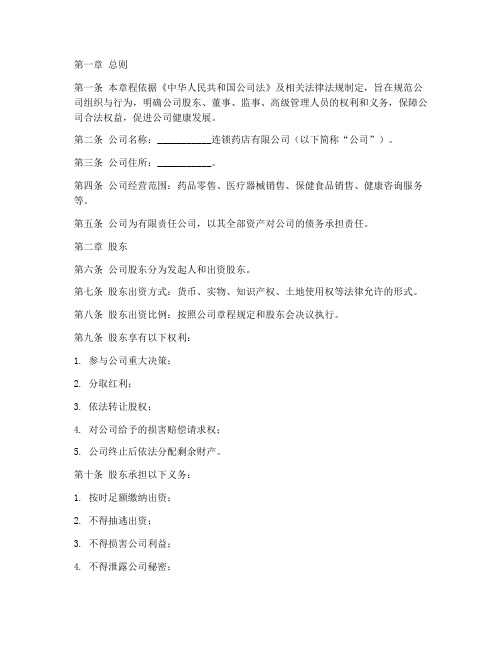 第一章 总则

第一条 本章程依据《中华人民共和国公司法》及相关法律法规制定，旨在规范公司组织与行为，明确公司股东、董事、监事、高级管理人员的权利和义务，保障公司合法权益，促进公司健康发展。

第二条 公司名称：__________连锁药店有限公司（以下简称“公司”）。

第三条 公司住所：__________。

第四条 公司经营范围：药品零售、医疗器械销售、保健食品销售、健康咨询服务等。

第五条 公司为有限责任公司，以其全部资产对公司的债务承担责任。

第二章 股东

第六条 公司股东分为发起人和出资股东。

第七条 股东出资方式：货币、实物、知识产权、土地使用权等法律允许的形式。

第八条 股东出资比例：按照公司章程规定和股东会决议执行。

第九条 股东享有以下权利：

1. 参与公司重大决策；

2. 分取红利；

3. 依法转让股权；

4. 对公司给予的损害赔偿请求权；

5. 公司终止后依法分配剩余财产。

第十条 股东承担以下义务：

1. 按时足额缴纳出资；

2. 不得抽逃出资；

3. 不得损害公司利益；

4. 不得泄露公司秘密；